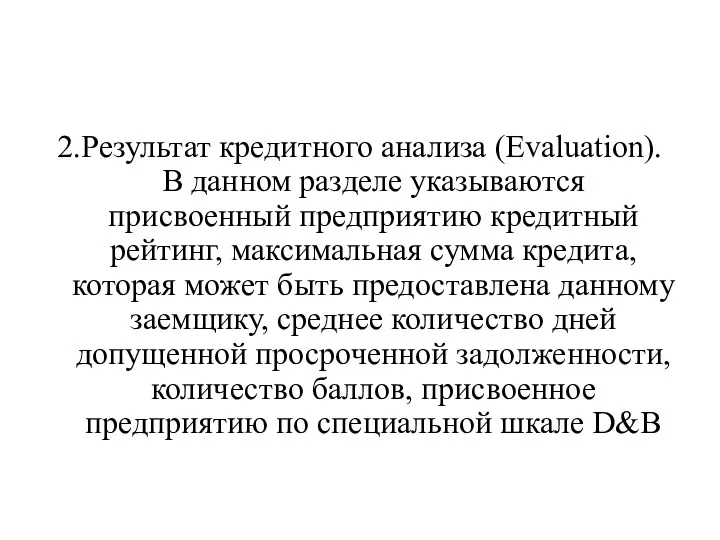 2.Результат кредитного анализа (Evaluation). В данном разделе указываются присвоенный предприятию кредитный рейтинг, максимальная сумма кредита, которая может быть предоставлена данному заемщику, среднее количество дней допущенной просроченной задолженности, количество баллов, присвоенное предприятию по специальной шкале D&B